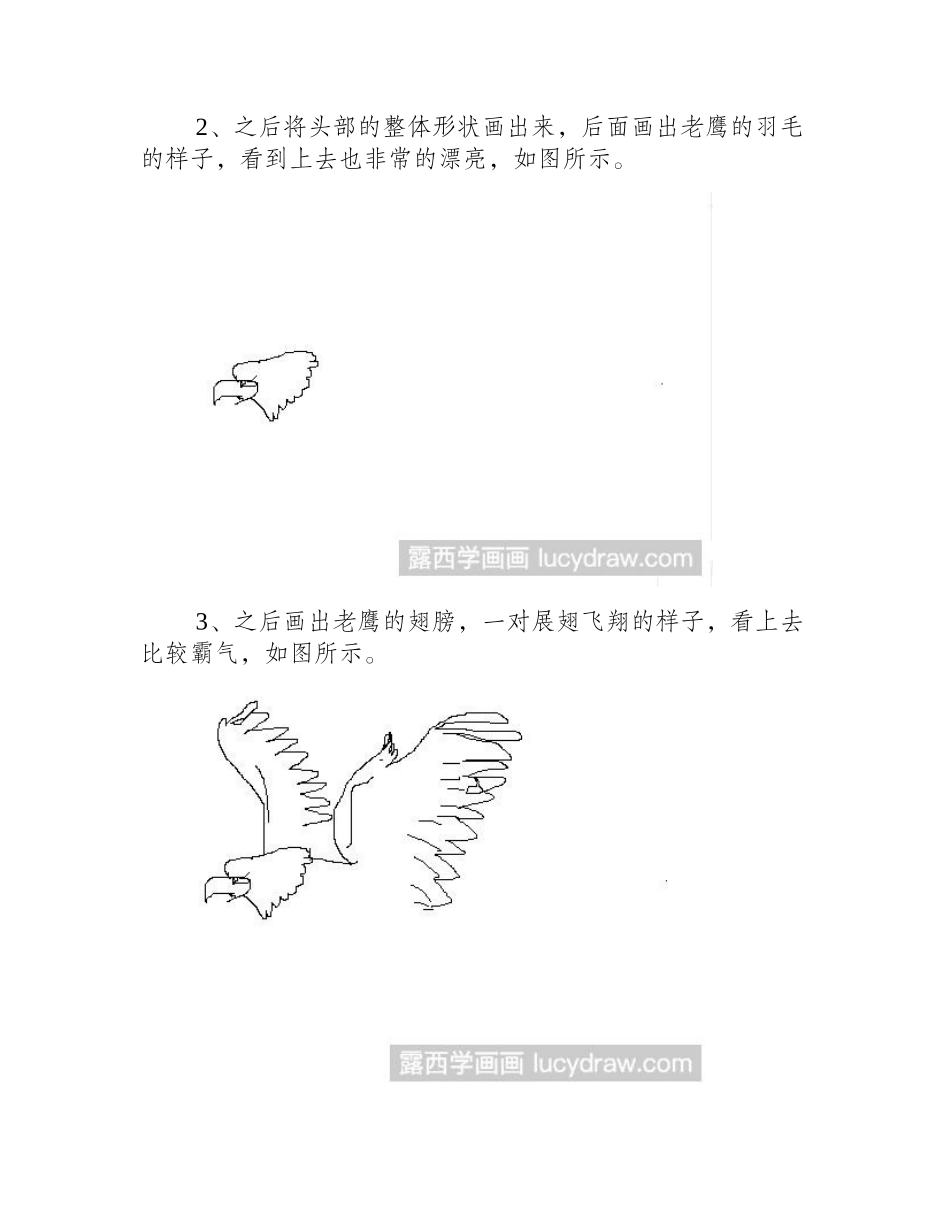 2、之后将头部的整体形状画出来，后面画出老鹰的羽毛的样子，看到上去也非常的漂亮，如图所示。

3、之后画出老鹰的翅膀，一对展翅飞翔的样子，看上去比较霸气，如图所示。

露西学画画 lucydraw.com